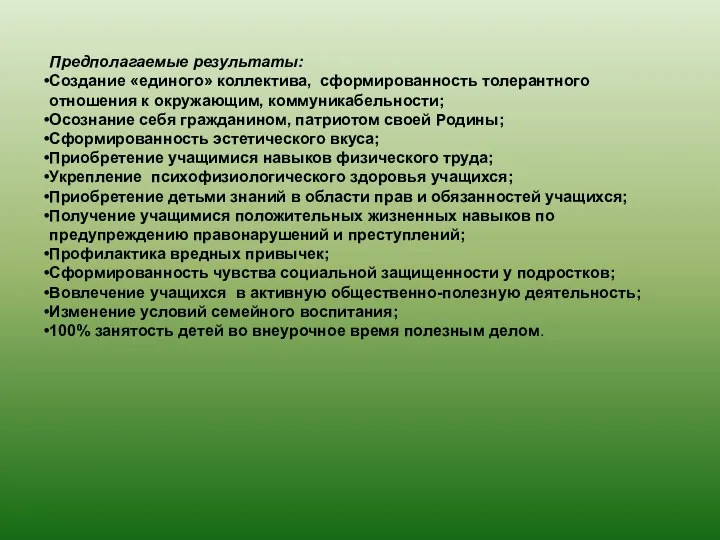 Предполагаемые результаты:
•Создание «единого» коллектива, сформированность толерантного отношения к окружающим, коммуникабельности;
•Осознание себя гражданином, патриотом своей Родины;
•Сформированность эстетического вкуса;
•Приобретение учащимися навыков физического труда;
•Укрепление психофизиологического здоровья учащихся;
•Приобретение детьми знаний в области прав и обязанностей учащихся;
•Получение учащимися положительных жизненных навыков по предупреждению правонарушений и преступлений;
•Профилактика вредных привычек;
•Сформированность чувства социальной защищенности у подростков;
•Вовлечение учащихся в активную общественно-полезную деятельность;
•Изменение условий семейного воспитания;
•100% занятость детей во внеурочное время полезным делом.